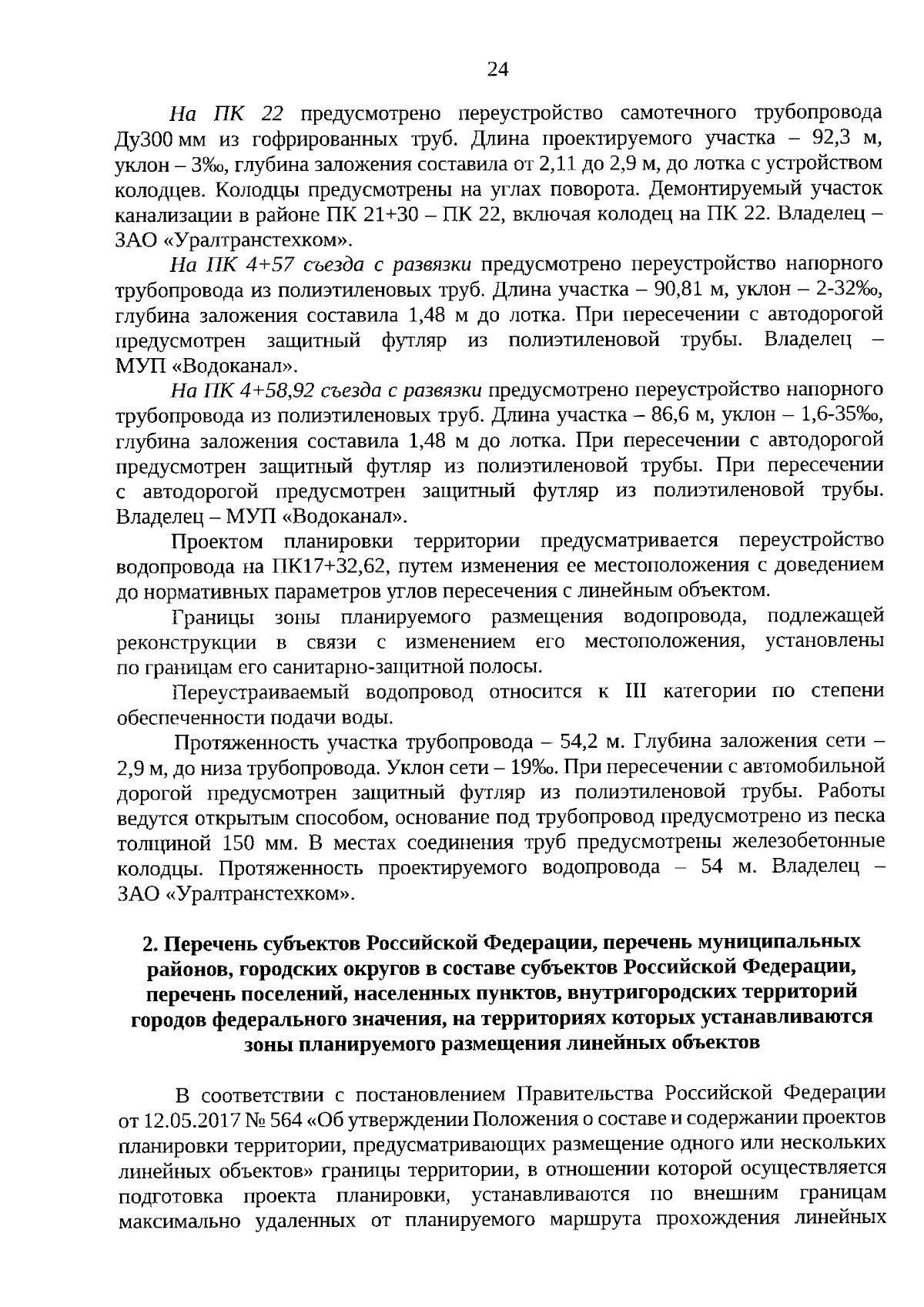 24

На ПК 22 предусмотрено переустройство самотечного трубопровода Ду300 мм из гофрированных труб. Длина проектируемого участка – 92,3 м, уклон – 3‰, глубина заложения составила от 2,11 до 2,9 м, до лотка с устройством колодцев. Колодцы предусмотрены на углах поворота. Демонтируемый участок канализации в районе ПК 21+30 – ПК 22, включая колодец на ПК 22. Владелец – ЗАО «Уралтранстехком».

На ПК 4+57 съезда с развязки предусмотрено переустройство напорного трубопровода из полиэтиленовых труб. Длина участка – 90,81 м, уклон – 2-32‰, глубина заложения составила 1,48 м до лотка. При пересечении с автодорогой предусмотрен защитный футляр из полиэтиленовой трубы. Владелец – МУП «Водоканал».

На ПК 4+58,92 съезда с развязки предусмотрено переустройство напорного трубопровода из полиэтиленовых труб. Длина участка – 86,6 м, уклон – 1,6-35‰, глубина заложения составила 1,48 м до лотка. При пересечении с автодорогой предусмотрен защитный футляр из полиэтиленовой трубы. При пересечении с автодорогой предусмотрен защитный футляр из полиэтиленовой трубы. Владелец – МУП «Водоканал».

Проектом планировки территории предусматривается переустройство водопровода на ПК17+32,62, путем изменения ее местоположения с доведением до нормативных параметров углов пересечения с линейным объектом.

Границы зоны планируемого размещения водопровода, подлежащей реконструкции в связи с изменением его местоположения, установлены по границам его санитарно-защитной полосы.

Переустраиваемый водопровод относится к III категории по степени обеспеченности подачи воды.

Протяженность участка трубопровода – 54,2 м. Глубина заложения сети – 2,9 м, до низа трубопровода. Уклон сети – 19‰. При пересечении с автомобильной дорогой предусмотрен защитный футляр из полиэтиленовой трубы. Работы ведутся открытым способом, основание под трубопровод предусмотрено из песка толщиной 150 мм. В местах соединения труб предусмотрены железобетонные колодцы. Протяженность проектируемого водопровода – 54 м. Владелец – ЗАО «Уралтранстехком».

2. Перечень субъектов Российской Федерации, перечень муниципальных районов, городских округов в составе субъектов Российской Федерации, перечень поселений, населенных пунктов, внутригородских территорий городов федерального значения, на территориях которых устанавливаются зоны планируемого размещения линейных объектов

В соответствии с постановлением Правительства Российской Федерации от 12.05.2017 № 564 «Об утверждении Положения о составе и содержании проектов планировки территории, предусматривающих размещение одного или нескольких линейных объектов» границы территории, в отношении которой осуществляется подготовка проекта планировки, устанавливаются по внешним границам максимально удаленных от планируемого маршрута прохождения линейных